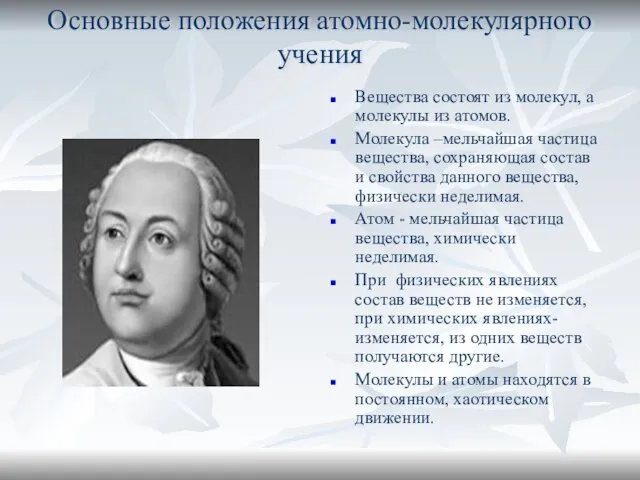 Основные положения атомно-молекулярного учения

- Вещества состоят из молекул, а молекулы из атомов.
- Молекула –мельчайшая частица вещества, сохраняющая состав и свойства данного вещества, физически неделимая.
- Атом - мельчайшая частица вещества, химически неделимая.
- При физических явлениях состав веществ не изменяется, при химических явлениях- изменяется, из одних веществ получаются другие.
- Молекулы и атомы находятся в постоянном, хаотическом движении.